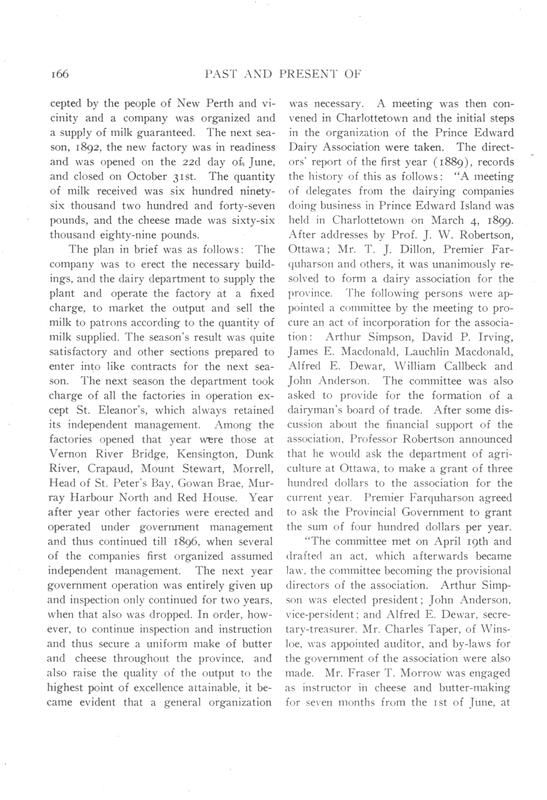 166 PAST AND PRESENT OF

cepted by the people of New Perth and vicinity and a company was organized and a supply of milk guaranteed. The next season, 1892, the new factory was in readiness and was opened on the 22d day of, June, and closed on October 31st. The quantity of milk received was six hundred ninety-six thousand two hundred and forty-seven pounds, and the cheese made was sixty-six thousand eighty-nine pounds.

The plan in brief was as follows: The company was to erect the necessary buildings, and the dairy department to supply the plant and operate the factory at a fixed charge, to market the output and sell the milk to patrons according to the quantity of milk supplied. The season's result was quite satisfactory and other sections prepared to enter into like contracts for the next season. The next season the department took charge of all the factories in operation except St. Eleanor's, which always retained its independent management. Among the factories opened that year were those at Vernon River Bridge, Kensington, Dunk River, Crapaud, Mount Stewart, Morrell, Head of St. Peter's Bay, Gowan Brae, Murray Harbour North and Red House. Year after year other factories were erected and operated under government management and thus continued till 1896, when several of the companies first organized assumed independent management. The next year government operation was entirely given up and inspection only continued for two years, when that also was dropped. In order, however, to continue inspection and instruction and thus secure a uniform make of butter and cheese throughout the province, and also raise the quality of the output to the highest point of excellence attainable, it became evident that a general organization was necessary. A meeting was then convened in Charlottetown and the initial steps in the organization of the Prince Edward Dairy Association were taken. The directors' report of the first year (1889), records the history of this as follows: "A meeting of delegates from the dairying companies doing business in Prince Edward Island was held in Charlottetown on March 4, 1899. After addresses by Prof. J. W. Robertson, Ottawa; Mr. T. J. Dillon, Premier Farquharson and others, it was unanimously resolved to form a dairy association for the province. The following persons were appointed a committee by the meeting to procure an act of incorporation for the association: Arthur Simpson, David P. Irving, James E. Macdonald, Lauchlin Macdonald, Alfred E. Dewar, William Callbeck and John Anderson. The committee was also asked to provide for the formation of a dairyman's board of trade. After some discussion about the financial support of the association, Professor Robertson announced that he would ask the department of agriculture at Ottawa, to make a grant of three hundred dollars to the association for the current year. Premier Farquharson agreed to ask the Provincial Government to grant the sum of four hundred dollars per year.

"The committee met on April 19th and drafted an act, which afterwards became law, the committee becoming the provisional directors of the association. Arthur Simpson was elected president; John Anderson, vice-persident; and Alfred E. Dewar, secretary-treasurer. Mr. Charles Taper, of Winsloe, was appointed auditor, and by-laws for the government of the association were also made. Mr. Fraser T. Morrow was engaged as instructor in cheese and butter-making for seven months from the 1st of June, at